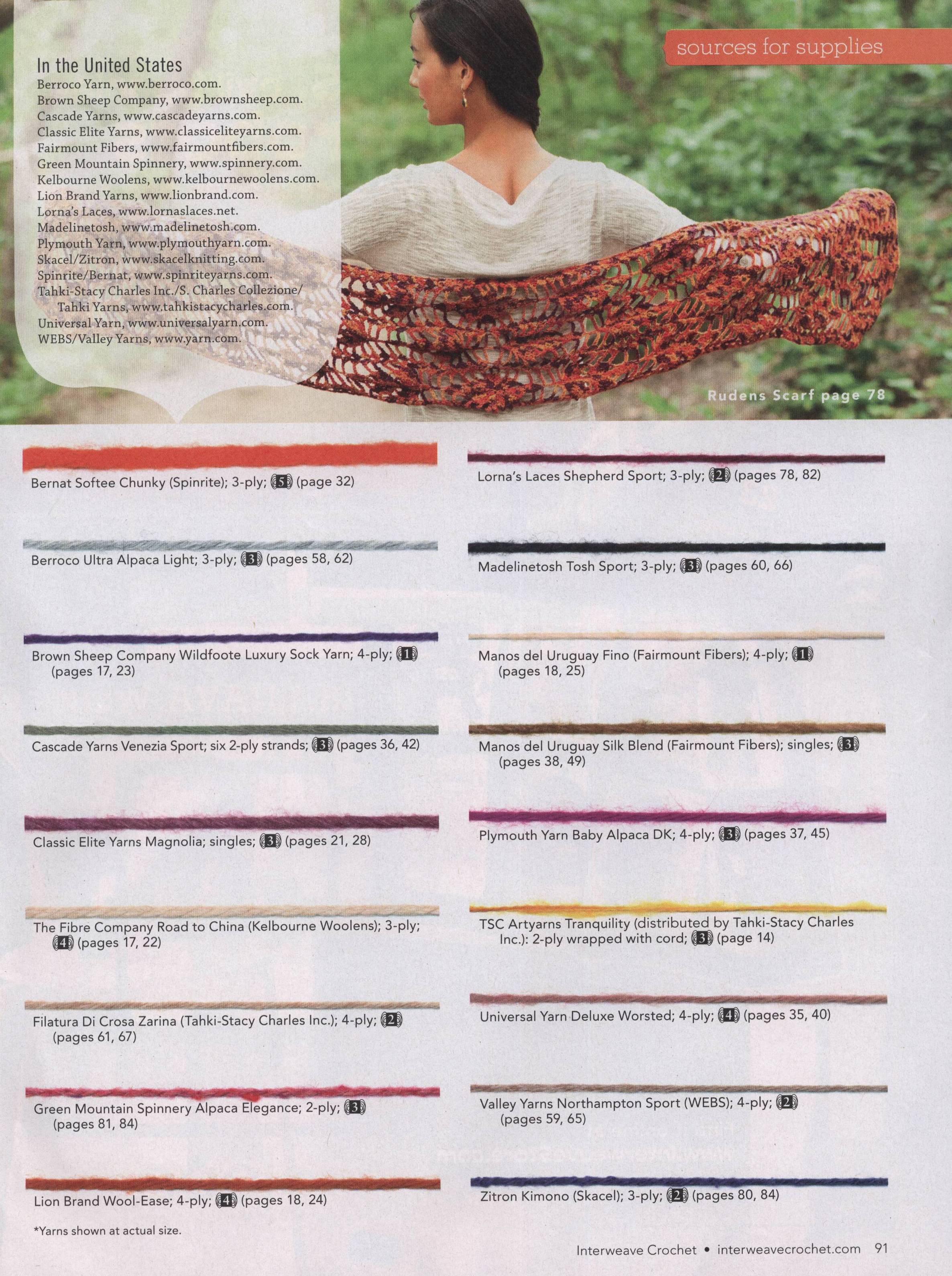 sources for supplies

In the United States
Berroco Yarn, www.berroco.com.
Brown Sheep Company, www.brownsheep.com.
Cascade Yarns, www.cascadeyarns.com.
Classic Elite Yarns, www.classiceliteyarns.com.
Fairmount Fibers, www.fairmountfibers.com.
Green Mountain Spinnery, www.spinnery.com.
Kelbourne Woolens, www.kelbournewoolens.com.
Lion Brand Yarns, www.lionbrand.com.
Lorna's Laces, www.lornaslaces.net.
Madelinetosh, www.madelinetosh.com.
Plymouth Yarn, www.plymouthyarn.com.
Skacel/Zitron, www.skacelknitting.com.
Spinrite/Bernat, www.spinriteyarns.com.
Tahki-Stacy Charles Inc./S. Charles Collezione/
Tahki Yarns, www.tahkistacycharles.com.
Universal Yarn, www.universalyarn.com.
WEBS/Valley Yarns, www.yarn.com.

Rudens Scarf page 78

Bernat Softee Chunky (Spinrite); 3-ply; 5 (page 32)

Berroco Ultra Alpaca Light; 3-ply; 3 (pages 58, 62)

Brown Sheep Company Wildfoote Luxury Sock Yarn; 4-ply; 1 (pages 17, 23)

Cascade Yarns Venezia Sport; six 2-ply strands; 3 (pages 36, 42)

Classic Elite Yarns Magnolia; singles; 3 (pages 21, 28)

The Fibre Company Road to China (Kelbourne Woolens); 3-ply; 4 (pages 17, 22)

Filatura Di Crosa Zarina (Tahki-Stacy Charles Inc.); 4-ply; 2 (pages 61, 67)

Green Mountain Spinnery Alpaca Elegance; 2-ply; 3 (pages 81, 84)

Lion Brand Wool-Ease; 4-ply; 4 (pages 18, 24)

*Yarns shown at actual size.

Lorna's Laces Shepherd Sport; 3-ply; 2 (pages 78, 82)

Madelinetosh Tosh Sport; 3-ply; 3 (pages 60, 66)

Manos del Uruguay Fino (Fairmount Fibers); 4-ply; 1 (pages 18, 25)

Manos del Uruguay Silk Blend (Fairmount Fibers); singles; 3 (pages 38, 49)

Plymouth Yarn Baby Alpaca DK; 4-ply; 3 (pages 37, 45)

TSC Artyarns Tranquility (distributed by Tahki-Stacy Charles Inc.): 2-ply wrapped with cord; 3 (page 14)

Universal Yarn Deluxe Worsted; 4-ply; 4 (pages 35, 40)

Valley Yarns Northampton Sport (WEBS); 4-ply; 2 (pages 59, 65)

Zitron Kimono (Skacel); 3-ply; 2 (pages 80, 84)

Interweave Crochet • interweavecrochet.com 91